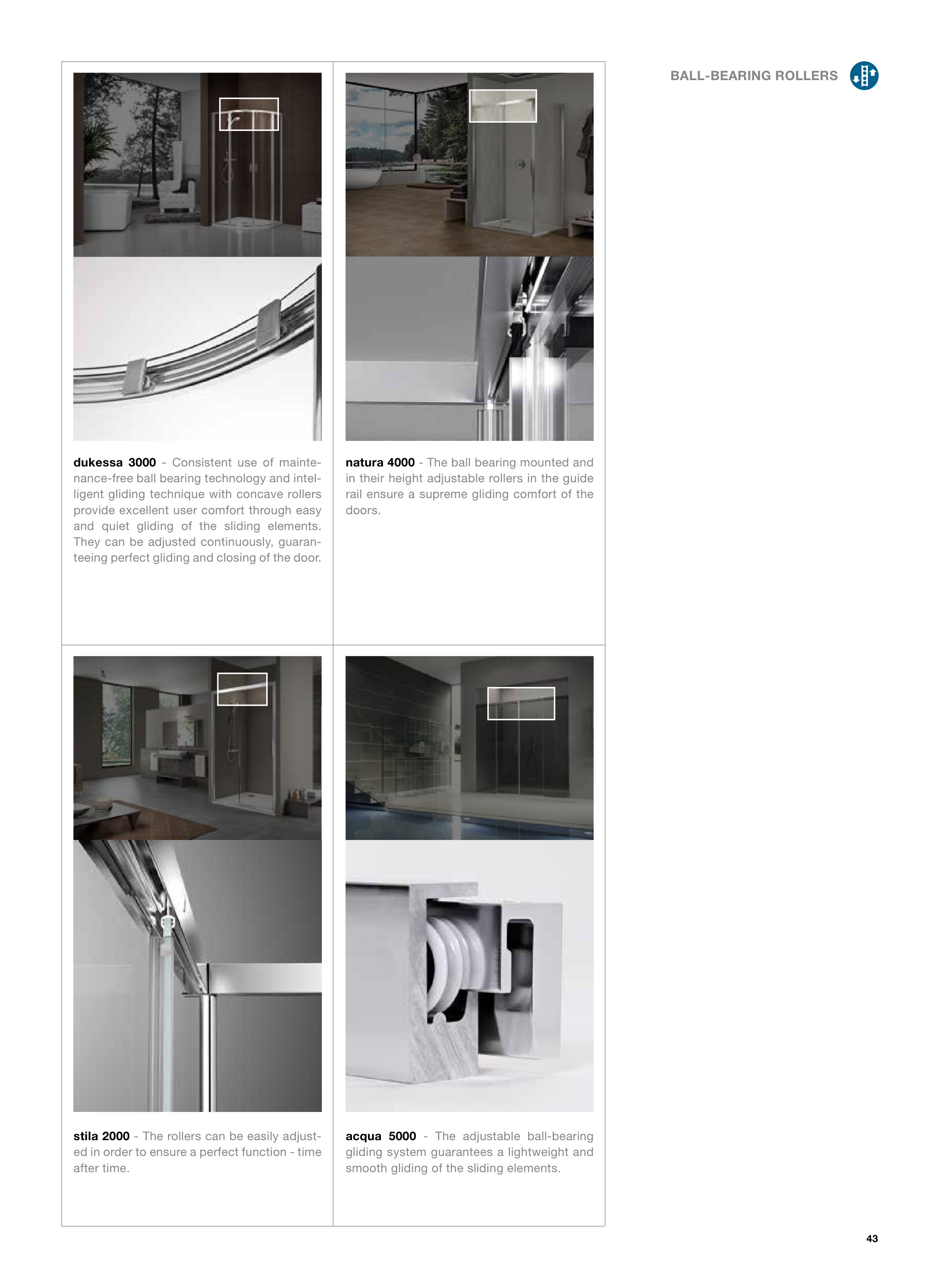 BALL-BEARING ROLLERS

dukessa 3000 - Consistent use of maintenance-free ball bearing technology and intelligent gliding technique with concave rollers provide excellent user comfort through easy and quiet gliding of the sliding elements. They can be adjusted continuously, guaranteeing perfect gliding and closing of the door.

natura 4000 - The ball bearing mounted and in their height adjustable rollers in the guide rail ensure a supreme gliding comfort of the doors.

stila 2000 - The rollers can be easily adjusted in order to ensure a perfect function - time after time.

acqua 5000 - The adjustable ball-bearing gliding system guarantees a lightweight and smooth gliding of the sliding elements.

43